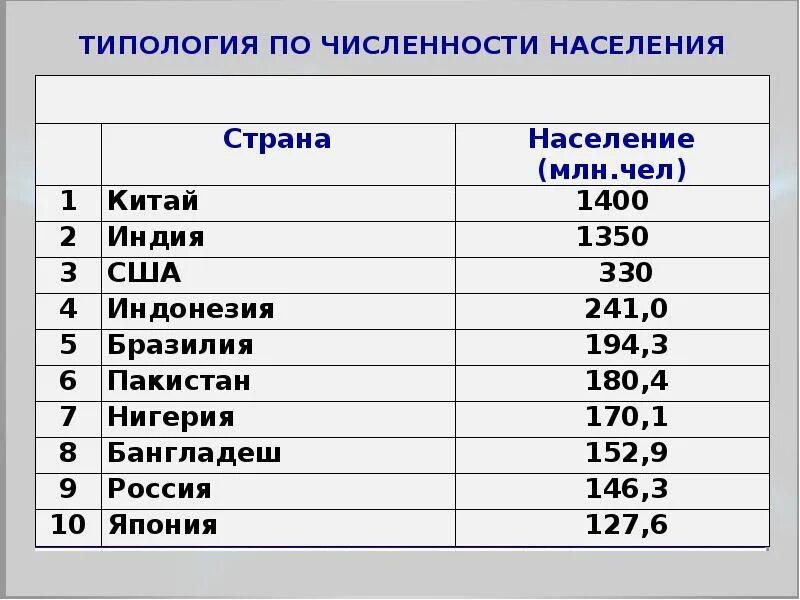 ТИПОЛОГИЯ ПО ЧИСЛЕННОСТИ НАСЕЛЕНИЯ

| | Страна | Население (млн.чел) |
|---|---|---|
| 1 | Китай | 1400 |
| 2 | Индия | 1350 |
| 3 | США | 330 |
| 4 | Индонезия | 241,0 |
| 5 | Бразилия | 194,3 |
| 6 | Пакистан | 180,4 |
| 7 | Нигерия | 170,1 |
| 8 | Бангладеш | 152,9 |
| 9 | Россия | 146,3 |
| 10 | Япония | 127,6 |